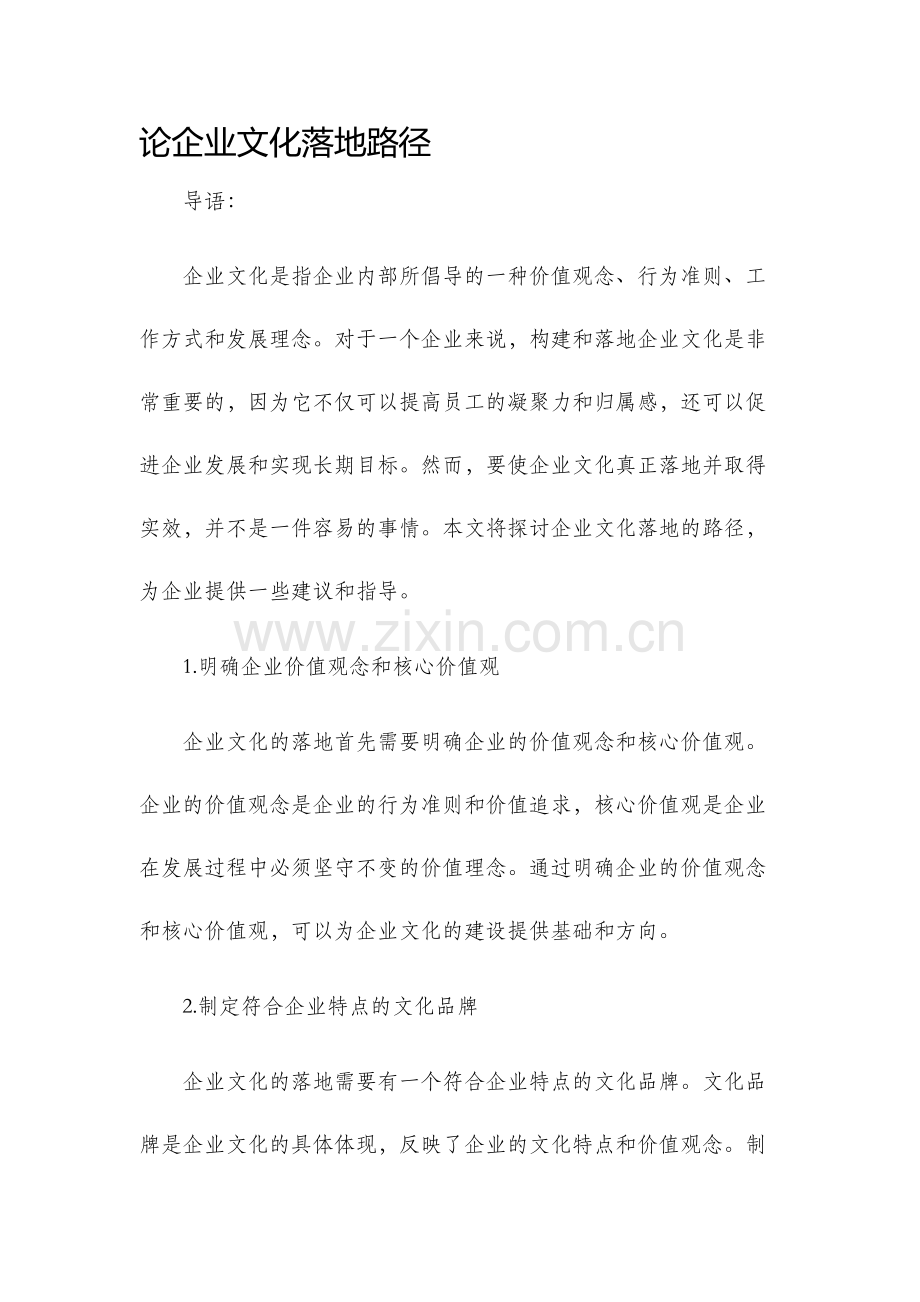 论企业文化落地路径

导语:

企业文化是指企业内部所倡导的一种价值观念、行为准则、工作方式和发展理念。对于一个企业来说，构建和落地企业文化是非常重要的，因为它不仅可以提高员工的凝聚力和归属感，还可以促进企业发展和实现长期目标。然而，要使企业文化真正落地并取得实效，并不是一件容易的事情。本文将探讨企业文化落地的路径，为企业提供一些建议和指导。

1.明确企业价值观念和核心价值观

企业文化的落地首先需要明确企业的价值观念和核心价值观。企业的价值观念是企业的行为准则和价值追求，核心价值观是企业在发展过程中必须坚守不变的价值理念。通过明确企业的价值观念和核心价值观，可以为企业文化的建设提供基础和方向。

2.制定符合企业特点的文化品牌

企业文化的落地需要有一个符合企业特点的文化品牌。文化品牌是企业文化的具体体现，反映了企业的文化特点和价值观念。制

www.zixin.com.cn